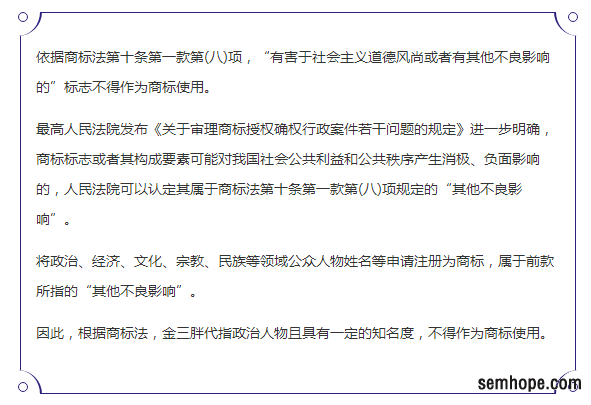 依据商标法第十条第一款第(八)项，“有害于社会主义道德风尚或者有其他不良影响的”标志不得作为商标使用。

最高人民法院发布《关于审理商标授权确权行政案件若干问题的规定》进一步明确，商标标志或者其构成要素可能对我国社会公共利益和公共秩序产生消极、负面影响的，人民法院可以认定其属于商标法第十条第一款第(八)项规定的“其他不良影响”。

将政治、经济、文化、宗教、民族等领域公众人物姓名等申请注册为商标，属于前款所指的“其他不良影响”。

因此，根据商标法，金三胖代指政治人物且具有一定的知名度，不得作为商标使用。

semhope.com